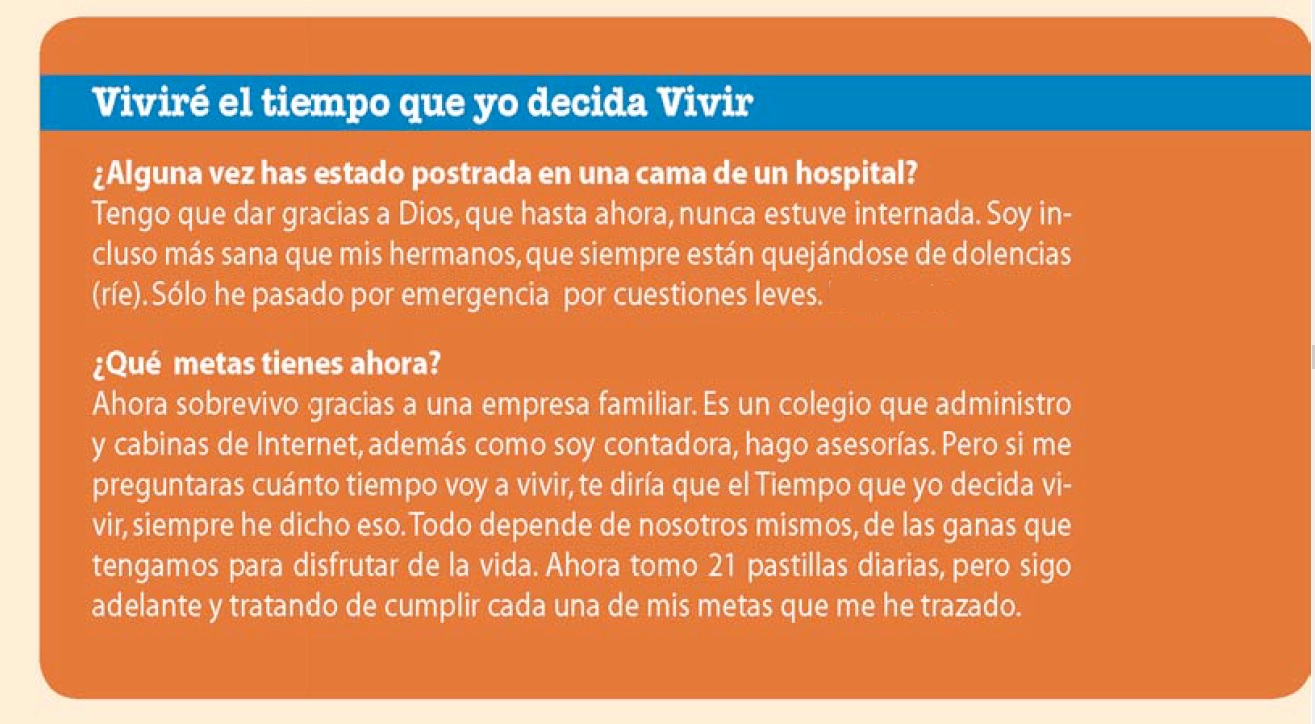 Viviré el tiempo que yo decida Vivir

¿Alguna vez has estado postrada en una cama de un hospital?
Tengo que dar gracias a Dios, que hasta ahora, nunca estuve internada. Soy incluso más sana que mis hermanos, que siempre están quejándose de dolencias (ríe). Sólo he pasado por emergencia por cuestiones leves.

¿Qué metas tienes ahora?
Ahora sobrevivo gracias a una empresa familiar. Es un colegio que administro y cabinas de Internet, además como soy contadora, hago asesorías. Pero si me preguntaras cuánto tiempo voy a vivir, te diría que el Tiempo que yo decida vivir, siempre he dicho eso. Todo depende de nosotros mismos, de las ganas que tengamos para disfrutar de la vida. Ahora tomo 21 pastillas diarias, pero sigo adelante y tratando de cumplir cada una de mis metas que me he trazado.